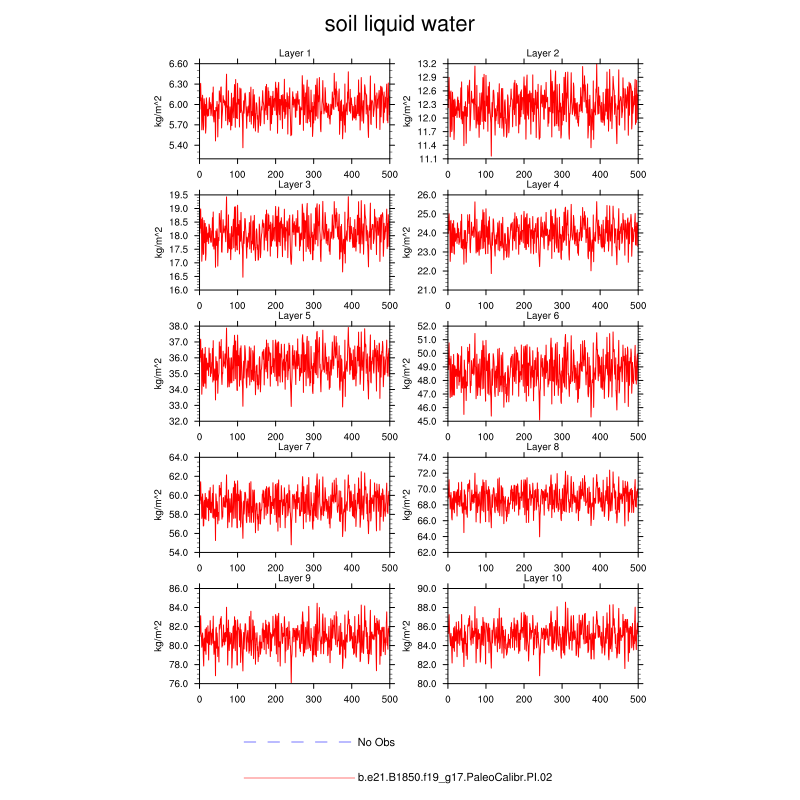 soil liquid water

Layer 1
kg/m^2
6.60
6.30
6.00
5.70
5.40
0 100 200 300 400 500

Layer 2
kg/m^2
13.2
12.9
12.6
12.3
12.0
11.7
11.4
11.1
0 100 200 300 400 500

Layer 3
kg/m^2
19.5
19.0
18.5
18.0
17.5
17.0
16.5
16.0
0 100 200 300 400 500

Layer 4
kg/m^2
26.0
25.0
24.0
23.0
22.0
21.0
0 100 200 300 400 500

Layer 5
kg/m^2
38.0
37.0
36.0
35.0
34.0
33.0
32.0
0 100 200 300 400 500

Layer 6
kg/m^2
52.0
51.0
50.0
49.0
48.0
47.0
46.0
45.0
0 100 200 300 400 500

Layer 7
kg/m^2
64.0
62.0
60.0
58.0
56.0
54.0
0 100 200 300 400 500

Layer 8
kg/m^2
74.0
72.0
70.0
68.0
66.0
64.0
62.0
0 100 200 300 400 500

Layer 9
kg/m^2
86.0
84.0
82.0
80.0
78.0
76.0
0 100 200 300 400 500

Layer 10
kg/m^2
90.0
88.0
86.0
84.0
82.0
80.0
0 100 200 300 400 500

No Obs

b.e21.B1850.f19_g17.PaleoCalibr.PI.02